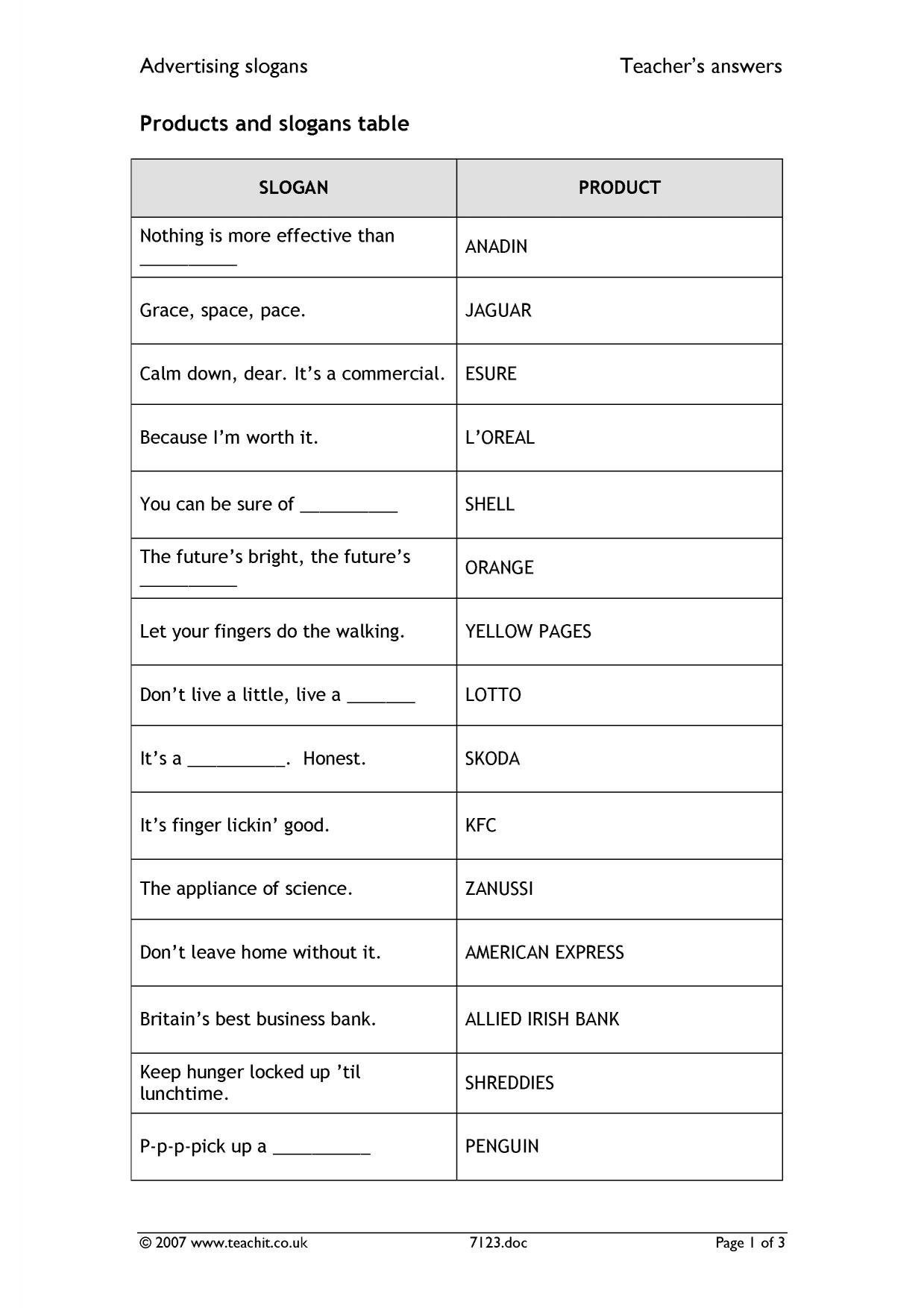 Advertising slogans Teacher's answers

Products and slogans table

| SLOGAN | PRODUCT |
|---|---|
| Nothing is more effective than ____ | ANADIN |
| Grace, space, pace. | JAGUAR |
| Calm down, dear. It's a commercial. | ESURE |
| Because I'm worth it. | L'OREAL |
| You can be sure of ____ | SHELL |
| The future's bright, the future's ____ | ORANGE |
| Let your fingers do the walking. | YELLOW PAGES |
| Don't live a little, live a ____ | LOTTO |
| It's a ____. Honest. | SKODA |
| It's finger lickin' good. | KFC |
| The appliance of science. | ZANUSSI |
| Don't leave home without it. | AMERICAN EXPRESS |
| Britain's best business bank. | ALLIED IRISH BANK |
| Keep hunger locked up 'til lunchtime. | SHREDDIES |
| P-p-p-pick up a ____ | PENGUIN |

© 2007 www.teachit.co.uk 7123.doc Page 1 of 3